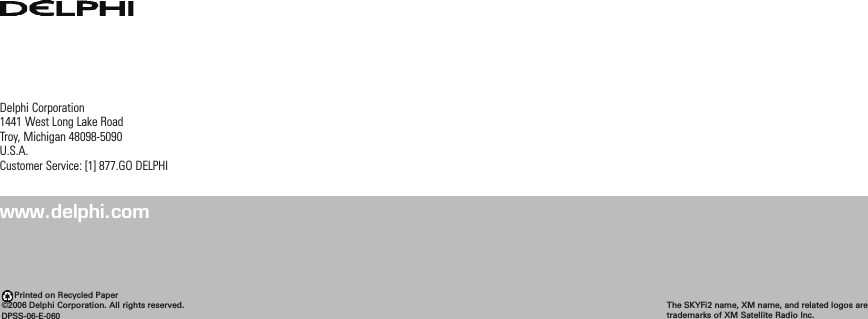 DELPHI

Delphi Corporation
1441 West Long Lake Road
Troy, Michigan 48098-5090
U.S.A.
Customer Service: [1] 877.GO DELPHI

www.delphi.com

Printed on Recycled Paper
©2006 Delphi Corporation. All rights reserved.
DPSS-06-E-060

The SKYFi2 name, XM name, and related logos are trademarks of XM Satellite Radio Inc.